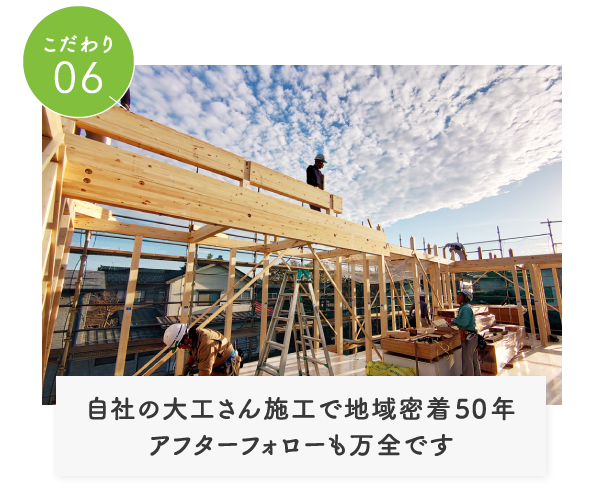 こだわり
06

自社の大工さん施工で地域密着50年
アフターフォローも万全です